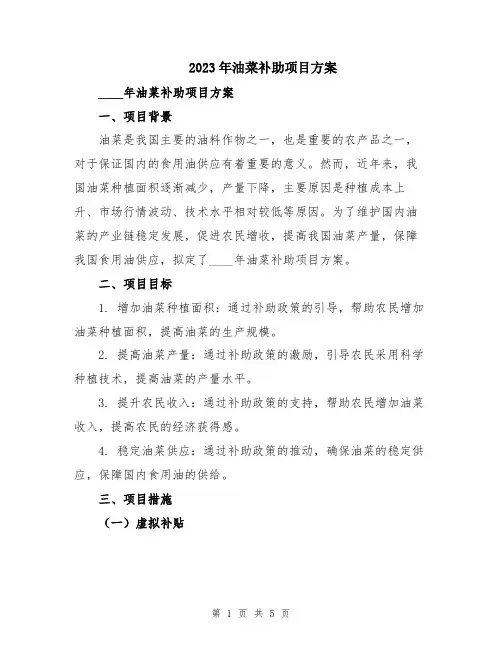 2023年油菜补助项目方案

____年油菜补助项目方案

一、项目背景

油菜是我国主要的油料作物之一，也是重要的农产品之一，对于保证国内的食用油供应有着重要的意义。然而，近年来，我国油菜种植面积逐渐减少，产量下降，主要原因是种植成本上升、市场行情波动、技术水平相对较低等原因。为了维护国内油菜的产业链稳定发展，促进农民增收，提高我国油菜产量，保障我国食用油供应，拟定了____年油菜补助项目方案。

二、项目目标

1. 增加油菜种植面积：通过补助政策的引导，帮助农民增加油菜种植面积，提高油菜的生产规模。

2. 提高油菜产量：通过补助政策的激励，引导农民采用科学种植技术，提高油菜的产量水平。

3. 提升农民收入：通过补助政策的支持，帮助农民增加油菜收入，提高农民的经济获得感。

4. 稳定油菜供应：通过补助政策的推动，确保油菜的稳定供应，保障国内食用油的供给。

三、项目措施

（一）虚拟补贴

第 1 页 共 5 页